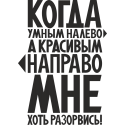 КОГДА
УМНЫМ НАЛЕВО
А КРАСИВЫМ
НАПРАВО
МНЕ
ХОТЬ РАЗОРВИСЬ!